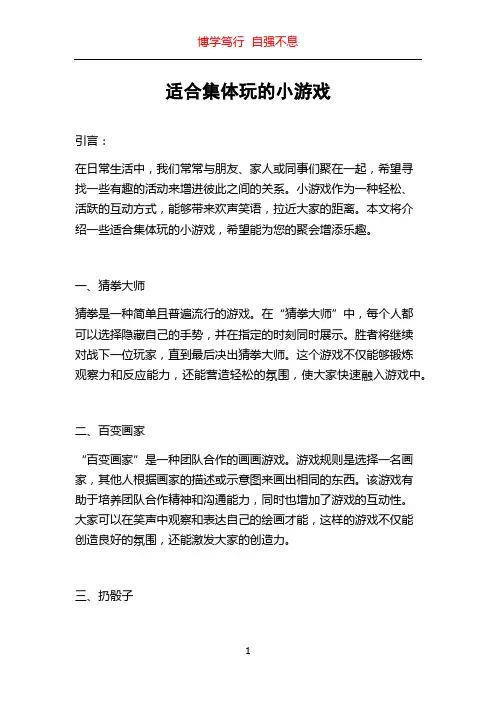 博学笃行 自强不息

适合集体玩的小游戏

引言：

在日常生活中，我们常常与朋友、家人或同事们聚在一起，希望寻找一些有趣的活动来增进彼此之间的关系。小游戏作为一种轻松、活跃的互动方式，能够带来欢声笑语，拉近大家的距离。本文将介绍一些适合集体玩的小游戏，希望能为您的聚会增添乐趣。

一、猜拳大师

猜拳是一种简单且普遍流行的游戏。在“猜拳大师”中，每个人都可以选择隐藏自己的手势，并在指定的时刻同时展示。胜者将继续对战下一位玩家，直到最后决出猜拳大师。这个游戏不仅能够锻炼观察力和反应能力，还能营造轻松的氛围，使大家快速融入游戏中。

二、百变画家

“百变画家”是一种团队合作的画画游戏。游戏规则是选择一名画家，其他人根据画家的描述或示意图来画出相同的东西。该游戏有助于培养团队合作精神和沟通能力，同时也增加了游戏的互动性。大家可以在笑声中观察和表达自己的绘画才能，这样的游戏不仅能创造良好的氛围，还能激发大家的创造力。

三、扔骰子

1